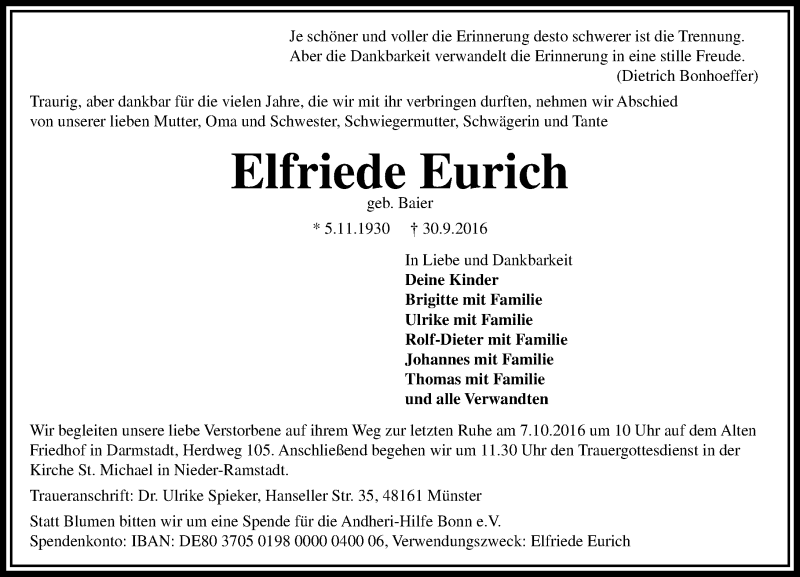 Je schöner und voller die Erinnerung desto schwerer ist die Trennung.
Aber die Dankbarkeit verwandelt die Erinnerung in eine stille Freude.
(Dietrich Bonhoeffer)

Traurig, aber dankbar für die vielen Jahre, die wir mit ihr verbringen durften, nehmen wir Abschied von unserer lieben Mutter, Oma und Schwester, Schwiegermutter, Schwägerin und Tante

Elfriede Eurich

geb. Baier

* 5.11.1930 † 30.9.2016

In Liebe und Dankbarkeit
Deine Kinder
Brigitte mit Familie
Ulrike mit Familie
Rolf-Dieter mit Familie
Johannes mit Familie
Thomas mit Familie
und alle Verwandten

Wir begleiten unsere liebe Verstorbene auf ihrem Weg zur letzten Ruhe am 7.10.2016 um 10 Uhr auf dem Alten Friedhof in Darmstadt, Herdweg 105. Anschließend begehen wir um 11.30 Uhr den Trauergottesdienst in der Kirche St. Michael in Nieder-Ramstadt.

Traueranschrift: Dr. Ulrike Spieker, Hanseller Str. 35, 48161 Münster

Statt Blumen bitten wir um eine Spende für die Andheri-Hilfe Bonn e.V.
Spendenkonto: IBAN: DE80 3705 0198 0000 0400 06, Verwendungszweck: Elfriede Eurich